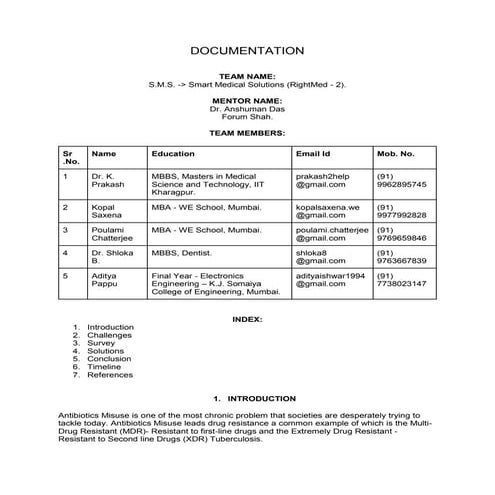 DOCUMENTATION

TEAM NAME:
S.M.S. -> Smart Medical Solutions (RightMed - 2).

MENTOR NAME:
Dr. Anshuman Das
Forum Shah.

TEAM MEMBERS:

| Sr .No. | Name | Education | Email Id | Mob. No. |
|---|---|---|---|---|
| 1 | Dr. K. Prakash | MBBS, Masters in Medical Science and Technology, IIT Kharagpur. | prakash2help @gmail.com | (91) 9962895745 |
| 2 | Kopal Saxena | MBA - WE School, Mumbai. | kopalsaxena.we @gmail.com | (91) 9977992828 |
| 3 | Poulami Chatterjee | MBA - WE School, Mumbai. | poulami.chatterjee @gmail.com | (91) 9769659846 |
| 4 | Dr. Shloka B. | MBBS, Dentist. | shloka8 @gmail.com | (91) 9763667839 |
| 5 | Aditya Pappu | Final Year - Electronics Engineering – K.J. Somaiya College of Engineering, Mumbai. | adityaishwar1994 @gmail.com | (91) 7738023147 |

INDEX:
1. Introduction
2. Challenges
3. Survey
4. Solutions
5. Conclusion
6. Timeline
7. References

1. INTRODUCTION

Antibiotics Misuse is one of the most chronic problem that societies are desperately trying to tackle today. Antibiotics Misuse leads drug resistance a common example of which is the Multi-Drug Resistant (MDR)- Resistant to first-line drugs and the Extremely Drug Resistant - Resistant to Second line Drugs (XDR) Tuberculosis.